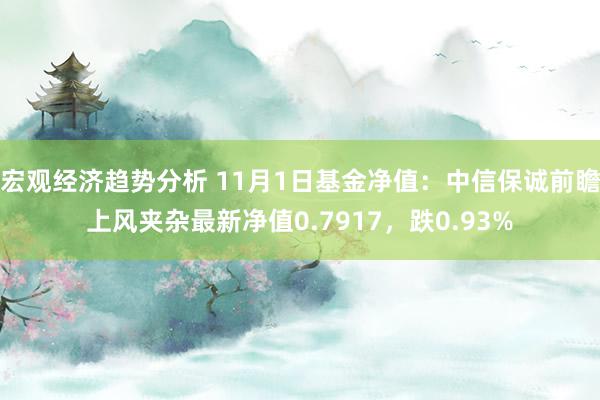 宏观经济趋势分析 11月1日基金净值：中信保诚前瞻上风夹杂最新净值0.7917，跌0.93%